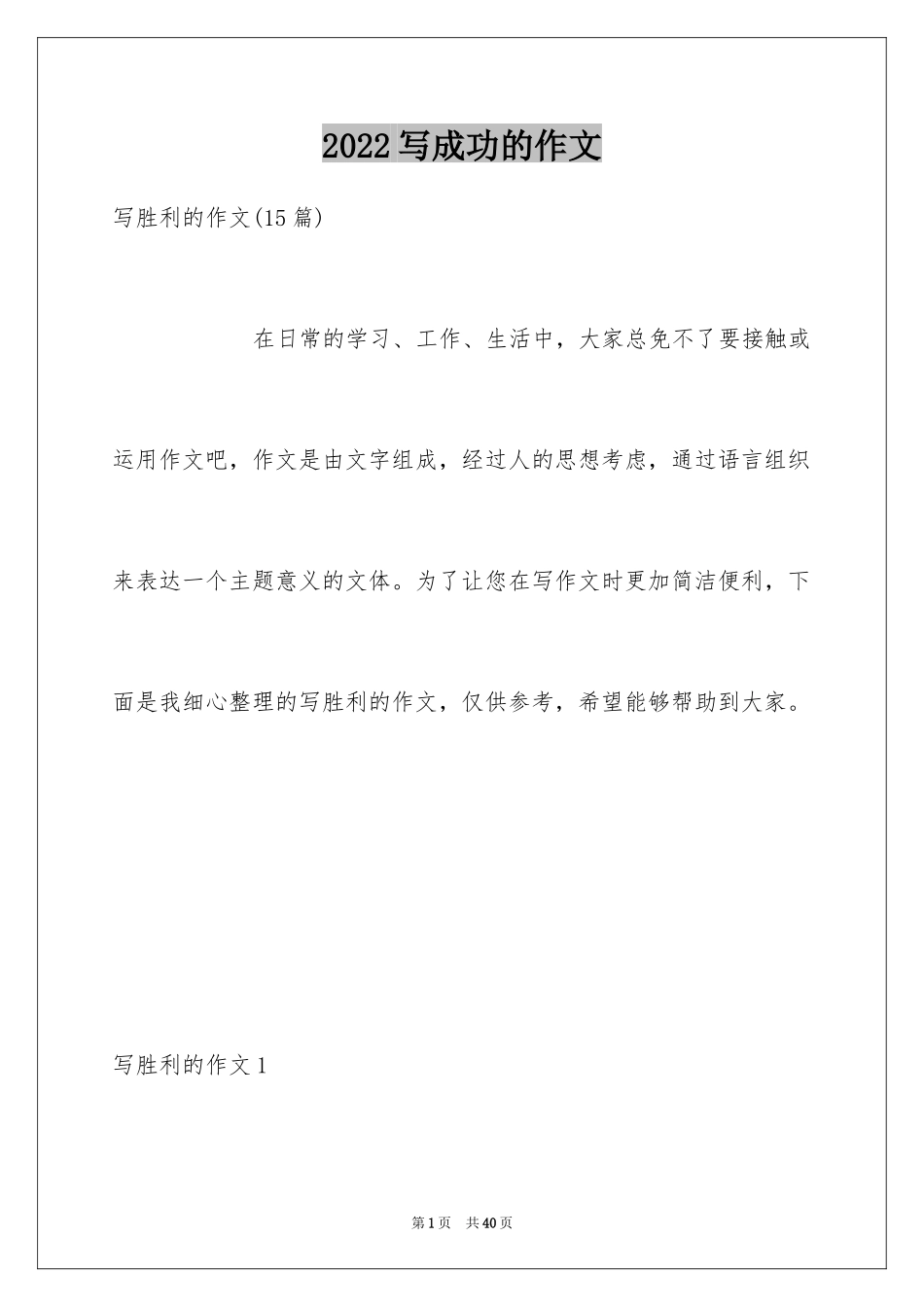 2022写成功的作文

写胜利的作文(15篇)

在日常的学习、工作、生活中，大家总免不了要接触或运用作文吧，作文是由文字组成，经过人的思想考虑，通过语言组织来表达一个主题意义的文体。为了让您在写作文时更加简洁便利，下面是我细心整理的写胜利的作文，仅供参考，希望能够帮助到大家。

写胜利的作文1

第1页 共40页